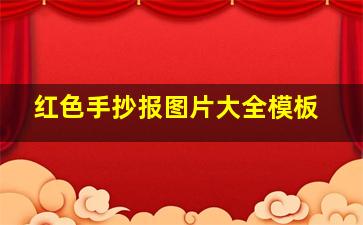 红色手抄报图片大全模板